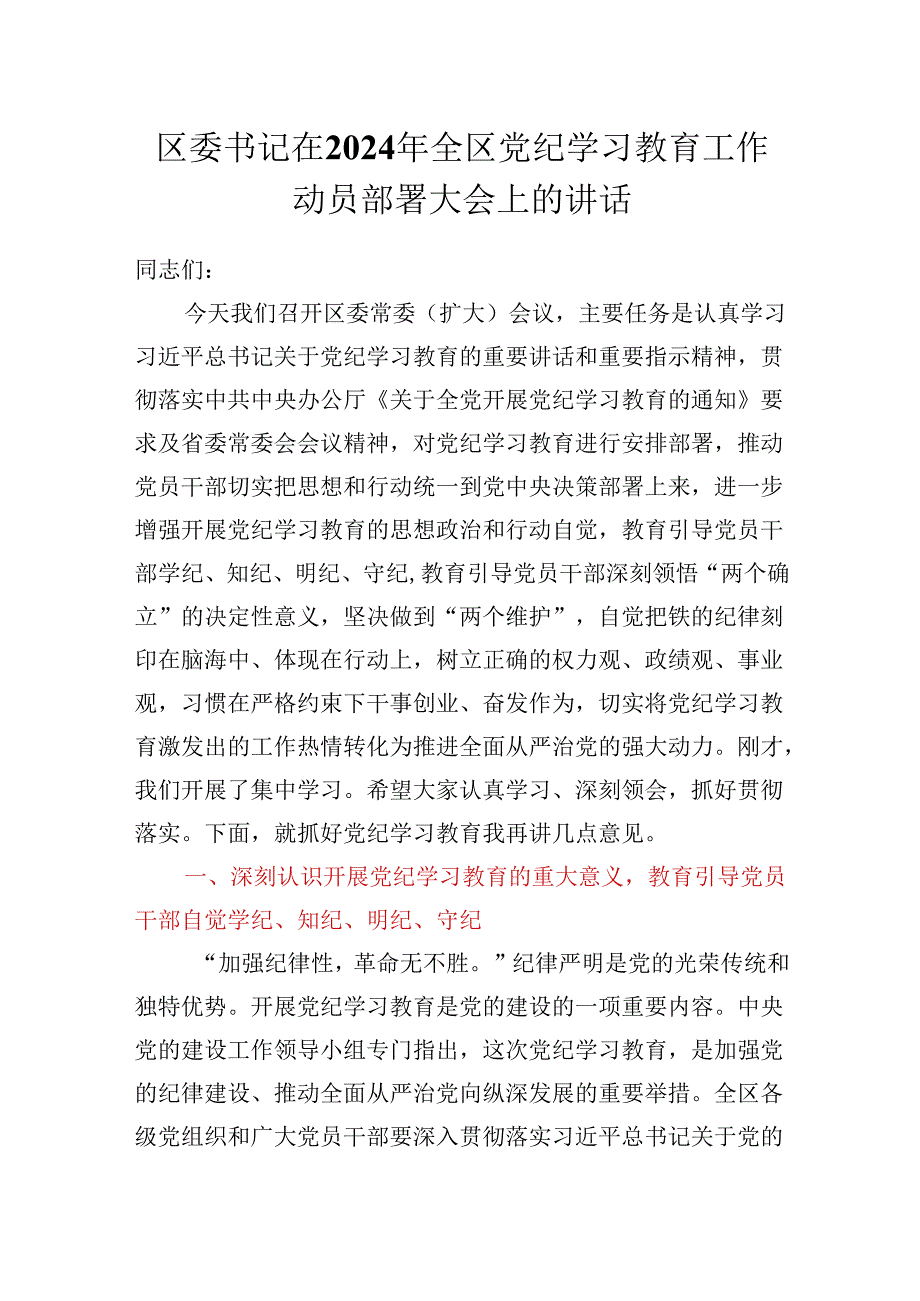 区委书记在2024年全区党纪学习教育工作动员部署大会上的讲话

同志们：

今天我们召开区委常委（扩大）会议，主要任务是认真学习习近平总书记关于党纪学习教育的重要讲话和重要指示精神，贯彻落实中共中央办公厅《关于全党开展党纪学习教育的通知》要求及省委常委会会议精神，对党纪学习教育进行安排部署，推动党员干部切实把思想和行动统一到党中央决策部署上来，进一步增强开展党纪学习教育的思想政治和行动自觉，教育引导党员干部学纪、知纪、明纪、守纪,教育引导党员干部深刻领悟“两个确立”的决定性意义，坚决做到“两个维护”，自觉把铁的纪律刻印在脑海中、体现在行动上，树立正确的权力观、政绩观、事业观，习惯在严格约束下干事创业、奋发作为，切实将党纪学习教育激发出的工作热情转化为推进全面从严治党的强大动力。刚才，我们开展了集中学习。希望大家认真学习、深刻领会，抓好贯彻落实。下面，就抓好党纪学习教育我再讲几点意见。

一、深刻认识开展党纪学习教育的重大意义，教育引导党员干部自觉学纪、知纪、明纪、守纪

“加强纪律性，革命无不胜。”纪律严明是党的光荣传统和独特优势。开展党纪学习教育是党的建设的一项重要内容。中央党的建设工作领导小组专门指出，这次党纪学习教育，是加强党的纪律建设、推动全面从严治党向纵深发展的重要举措。全区各级党组织和广大党员干部要深入贯彻落实习近平总书记关于党的